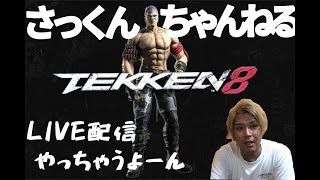 さっくん ちゃんねる

TEKKEN 8

LIVE配信
やっちゃうよーん